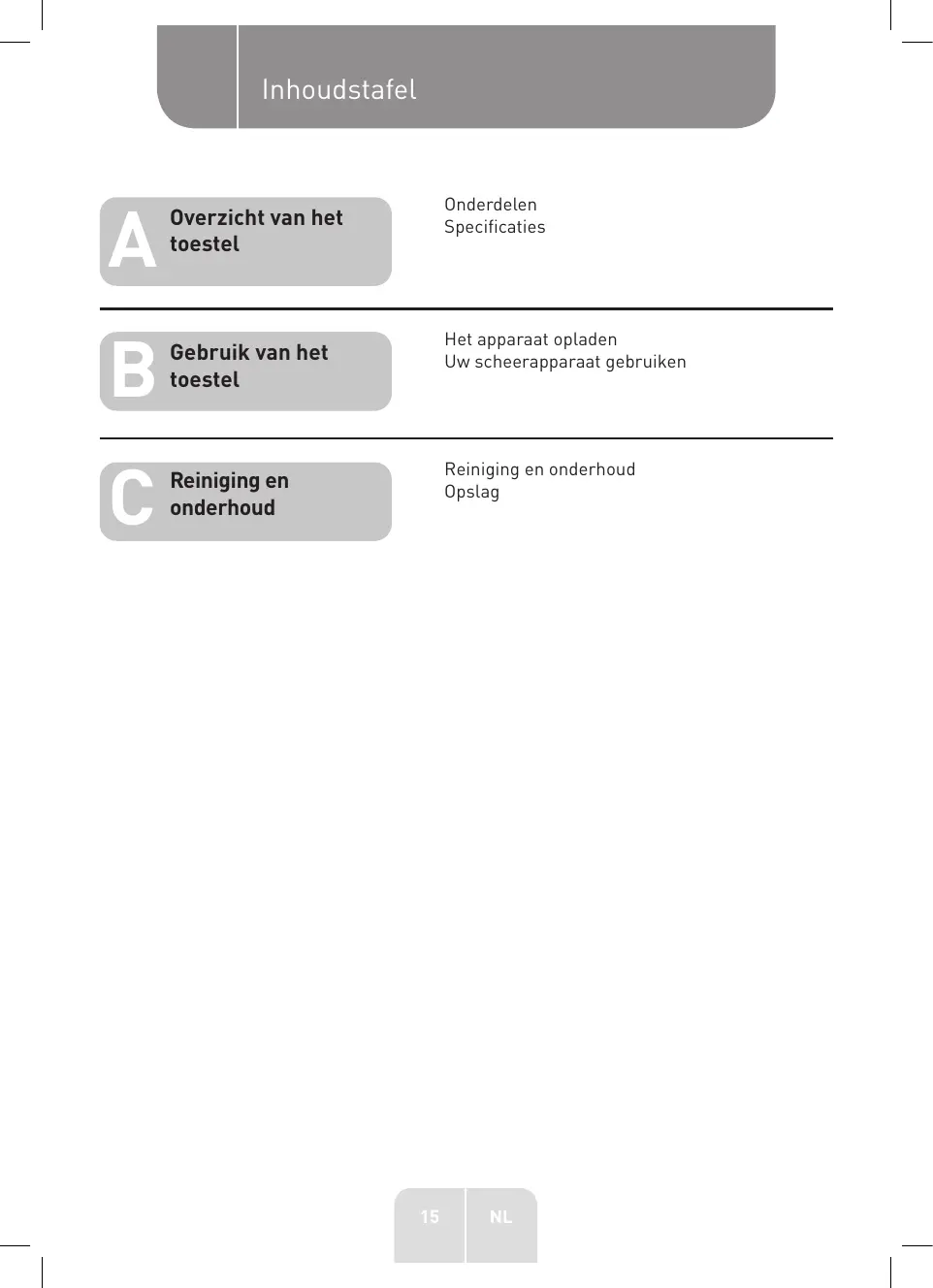 Inhoudstafel

A Overzicht van het toestel

Onderdelen
Specificaties

B Gebruik van het toestel

Het apparaat opladen
Uw scheerapparaat gebruiken

C Reiniging en onderhoud

Reiniging en onderhoud
Opslag

15 NL